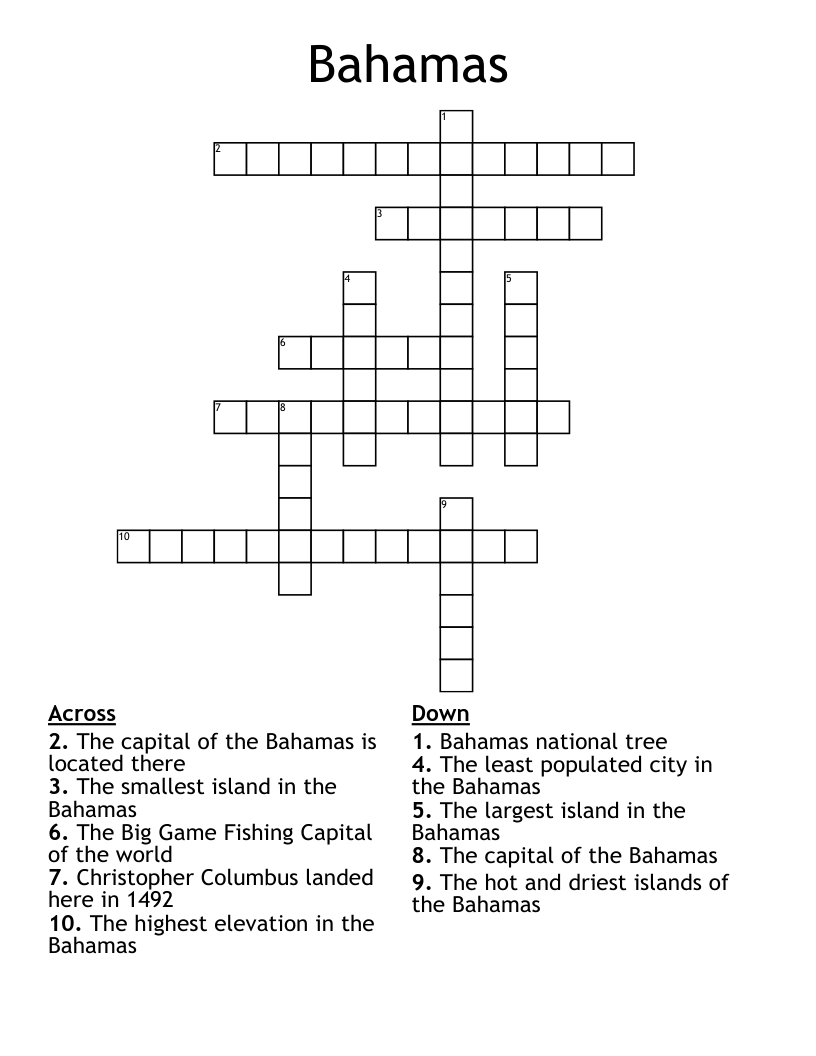 Bahamas

1
2
3
4
5
6
7
8
9
10

Across
2. The capital of the Bahamas is located there
3. The smallest island in the Bahamas
6. The Big Game Fishing Capital of the world
7. Christopher Columbus landed here in 1492
10. The highest elevation in the Bahamas

Down
1. Bahamas national tree
4. The least populated city in the Bahamas
5. The largest island in the Bahamas
8. The capital of the Bahamas
9. The hot and driest islands of the Bahamas